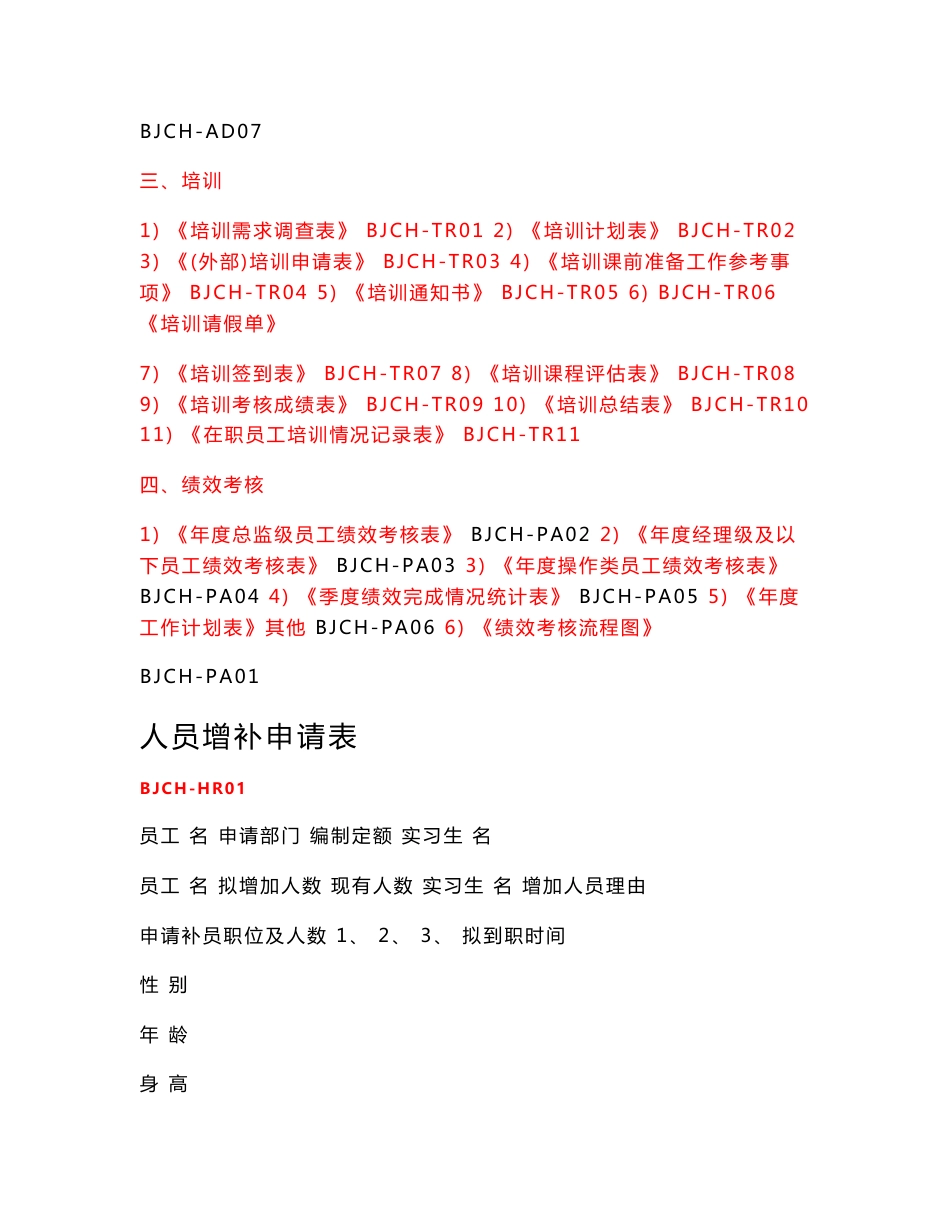 BJCH-AD07

三、培训

1) 《培训需求调查表》 BJCH-TR01 2) 《培训计划表》 BJCH-TR02 3) 《(外部)培训申请表》 BJCH-TR03 4) 《培训课前准备工作参考事项》 BJCH-TR04 5) 《培训通知书》 BJCH-TR05 6) BJCH-TR06 《培训请假单》

7) 《培训签到表》 BJCH-TR07 8) 《培训课程评估表》 BJCH-TR08 9) 《培训考核成绩表》 BJCH-TR09 10) 《培训总结表》 BJCH-TR10 11) 《在职员工培训情况记录表》 BJCH-TR11

四、绩效考核

1) 《年度总监级员工绩效考核表》 BJCH-PA02 2) 《年度经理级及以下员工绩效考核表》 BJCH-PA03 3) 《年度操作类员工绩效考核表》 BJCH-PA04 4) 《季度绩效完成情况统计表》 BJCH-PA05 5) 《年度工作计划表》其他 BJCH-PA06 6) 《绩效考核流程图》

BJCH-PA01

人员增补申请表

BJCH-HR01

员工 名 申请部门 编制定额 实习生 名

员工 名 拟增加人数 现有人数 实习生 名 增加人员理由

申请补员职位及人数 1、 2、 3、 拟到职时间

性 别

年 龄

身 高